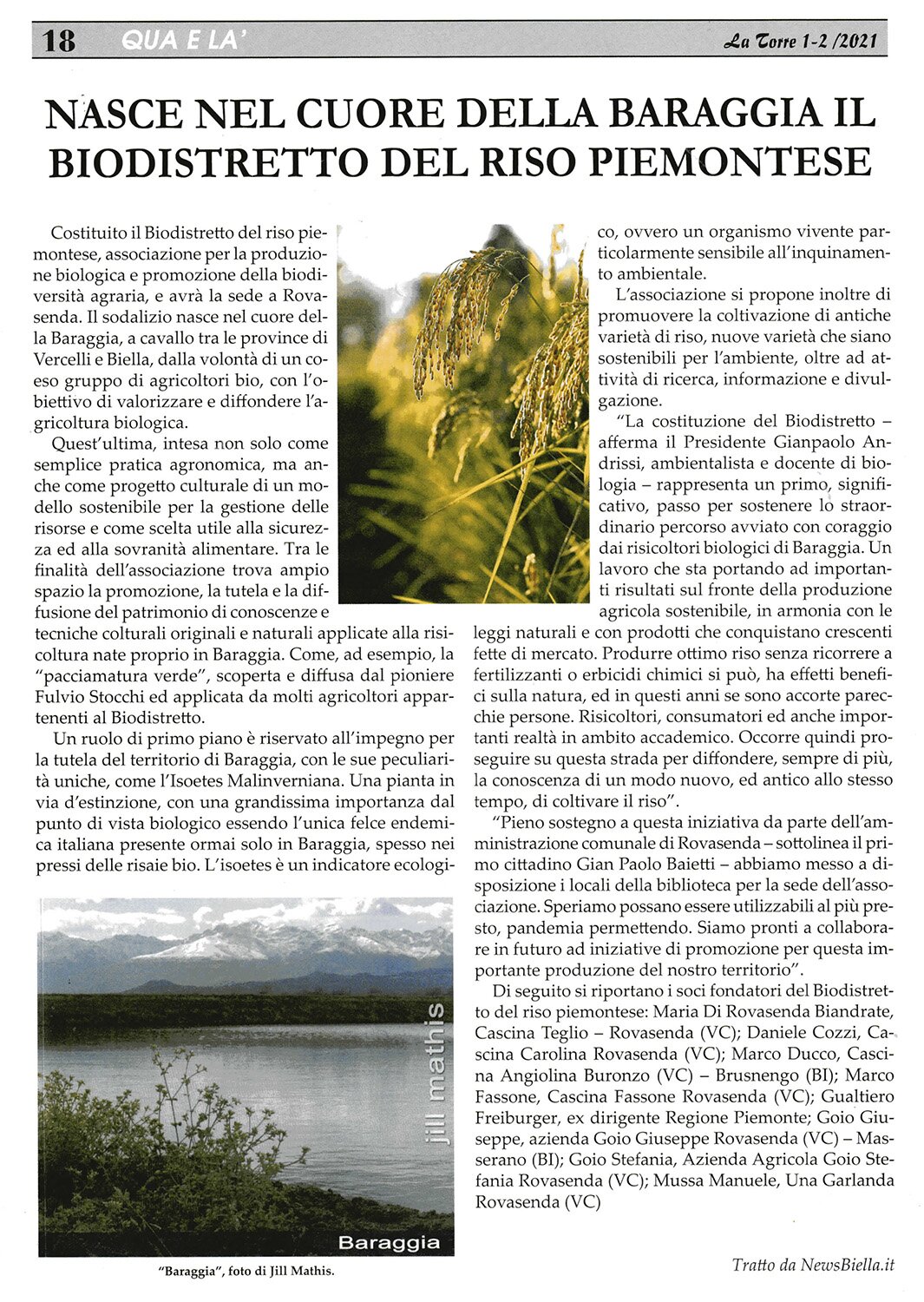 18 QUA E LA' La Torre 1-2 /2021

NASCE NEL CUORE DELLA BARAGGIA IL BIODISTRETTO DEL RISO PIEMONTESE

Costituito il Biodistretto del riso piemontese, associazione per la produzione biologica e promozione della biodiversità agraria, e avrà la sede a Rovasenda. Il sodalizio nasce nel cuore della Baraggia, a cavallo tra le province di Vercelli e Biella, dalla volontà di un coeso gruppo di agricoltori bio, con l'obiettivo di valorizzare e diffondere l'agricoltura biologica.

Quest'ultima, intesa non solo come semplice pratica agronomica, ma anche come progetto culturale di un modello sostenibile per la gestione delle risorse e come scelta utile alla sicurezza ed alla sovranità alimentare. Tra le finalità dell'associazione trova ampio spazio la promozione, la tutela e la diffusione del patrimonio di conoscenze e tecniche colturali originali e naturali applicate alla risicoltura nate proprio in Baraggia. Come, ad esempio, la "pacciamatura verde", scoperta e diffusa dal pioniere Fulvio Stocchi ed applicata da molti agricoltori appartenenti al Biodistretto.

Un ruolo di primo piano è riservato all'impegno per la tutela del territorio di Baraggia, con le sue peculiarità uniche, come l'Isoetes Malinverniana. Una pianta in via d'estinzione, con una grandissima importanza dal punto di vista biologico essendo l'unica felce endemica italiana presente ormai solo in Baraggia, spesso nei pressi delle risaie bio. L'isoetes è un indicatore ecologico, ovvero un organismo vivente particolarmente sensibile all'inquinamento ambientale.

L'associazione si propone inoltre di promuovere la coltivazione di antiche varietà di riso, nuove varietà che siano sostenibili per l'ambiente, oltre ad attività di ricerca, informazione e divulgazione.

"La costituzione del Biodistretto – afferma il Presidente Gianpaolo Andrissi, ambientalista e docente di biologia – rappresenta un primo, significativo, passo per sostenere lo straordinario percorso avviato con coraggio dai risicoltori biologici di Baraggia. Un lavoro che sta portando ad importanti risultati sul fronte della produzione agricola sostenibile, in armonia con le leggi naturali e con prodotti che conquistano crescenti fette di mercato. Produrre ottimo riso senza ricorrere a fertilizzanti o erbicidi chimici si può, ha effetti benefici sulla natura, ed in questi anni se sono accorte parecchie persone. Risicoltori, consumatori ed anche importanti realtà in ambito accademico. Occorre quindi proseguire su questa strada per diffondere, sempre di più, la conoscenza di un modo nuovo, ed antico allo stesso tempo, di coltivare il riso".

"Pieno sostegno a questa iniziativa da parte dell'amministrazione comunale di Rovasenda – sottolinea il primo cittadino Gian Paolo Baietti – abbiamo messo a disposizione i locali della biblioteca per la sede dell'associazione. Speriamo possano essere utilizzabili al più presto, pandemia permettendo. Siamo pronti a collaborare in futuro ad iniziative di promozione per questa importante produzione del nostro territorio".

Di seguito si riportano i soci fondatori del Biodistretto del riso piemontese: Maria Di Rovasenda Biandrate, Cascina Teglio – Rovasenda (VC); Daniele Cozzi, Cascina Carolina Rovasenda (VC); Marco Ducco, Cascina Angiolina Buronzo (VC) – Brusnengo (BI); Marco Fassone, Cascina Fassone Rovasenda (VC); Gualtiero Freiburger, ex dirigente Regione Piemonte; Goio Giuseppe, azienda Goio Giuseppe Rovasenda (VC) – Masserano (BI); Goio Stefania, Azienda Agricola Goio Stefania Rovasenda (VC); Mussa Manuele, Una Garlanda Rovasenda (VC)

jill mathis
Baraggia

"Baraggia", foto di Jill Mathis.

Tratto da NewsBiella.it